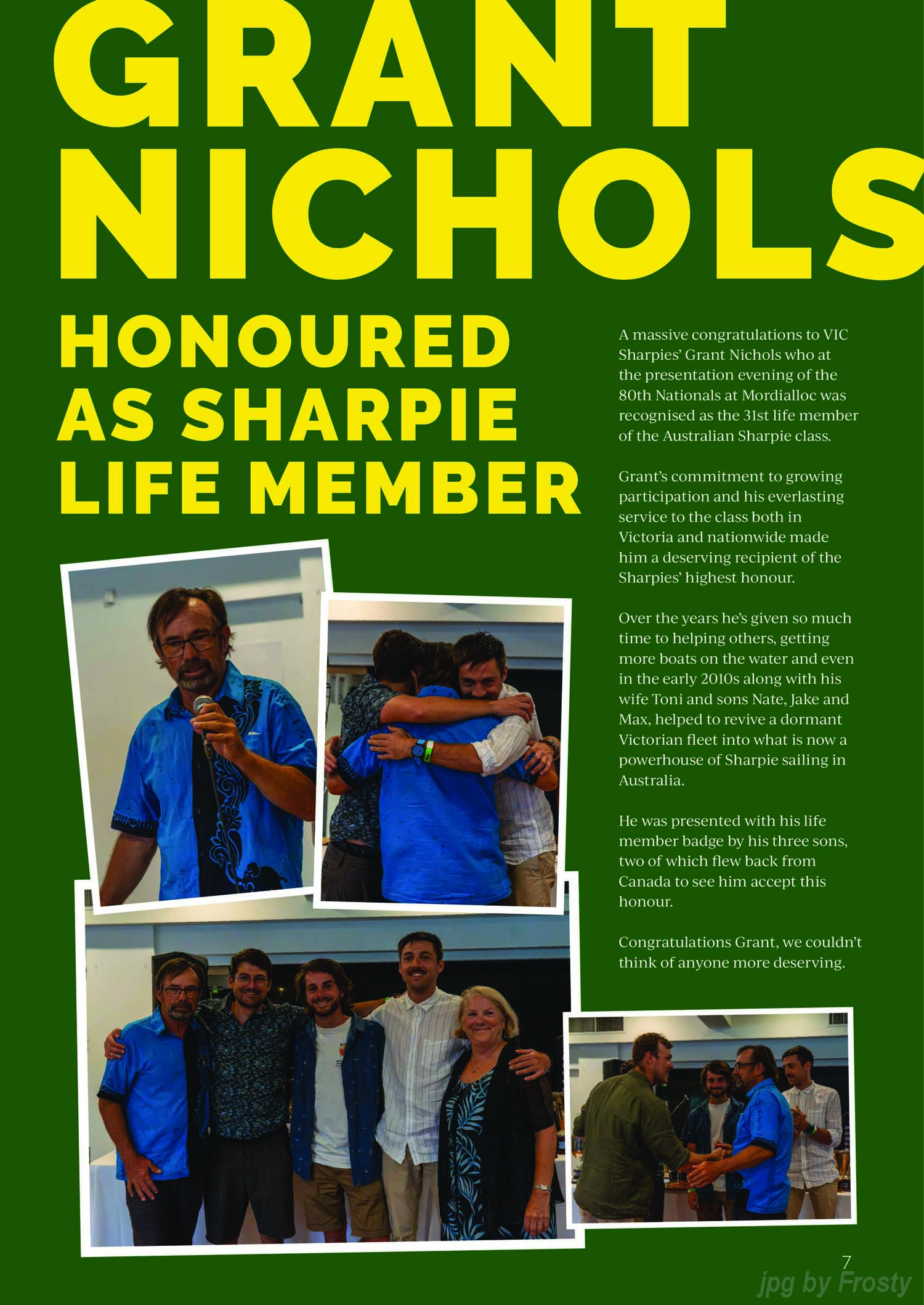 GRANT NICHOLS

HONOURED AS SHARPIE LIFE MEMBER

A massive congratulations to VIC Sharpies' Grant Nichols who at the presentation evening of the 80th Nationals at Mordialloc was recognised as the 31st life member of the Australian Sharpie class.

Grant's commitment to growing participation and his everlasting service to the class both in Victoria and nationwide made him a deserving recipient of the Sharpies' highest honour.

Over the years he's given so much time to helping others, getting more boats on the water and even in the early 2010s along with his wife Toni and sons Nate, Jake and Max, helped to revive a dormant Victorian fleet into what is now a powerhouse of Sharpie sailing in Australia.

He was presented with his life member badge by his three sons, two of which flew back from Canada to see him accept this honour.

Congratulations Grant, we couldn't think of anyone more deserving.

7

jpg by Frosty